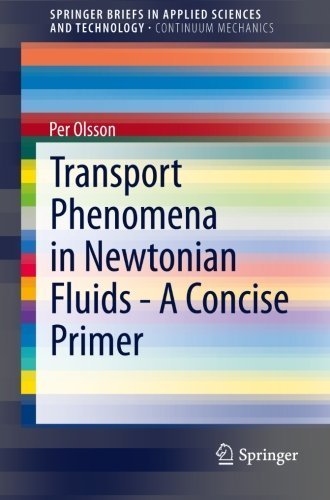 SPRINGER BRIEFS IN APPLIED SCIENCES AND TECHNOLOGY · CONTINUUM MECHANICS

Per Olsson

Transport Phenomena in Newtonian Fluids - A Concise Primer

Springer